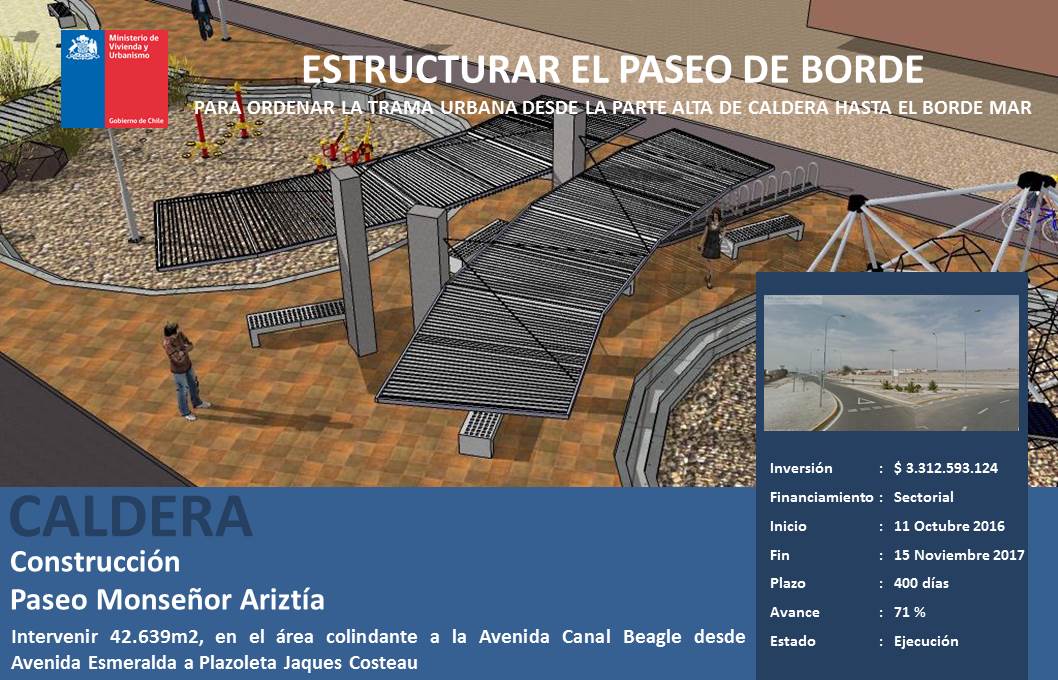 Ministerio de Vivienda y Urbanismo

Gobierno de Chile

ESTRUCTURAR EL PASEO DE BORDE

PARA ORDENAR LA TRAMA URBANA DESDE LA PARTE ALTA DE CALDERA HASTA EL BORDE MAR

CALDERA

Construcción

Paseo Monseñor Ariztía

Intervenir 42.639m2, en el área colindante a la Avenida Canal Beagle desde Avenida Esmeralda a Plazoleta Jaques Costeau

Inversión : $ 3.312.593.124
Financiamiento : Sectorial
Inicio : 11 Octubre 2016
Fin : 15 Noviembre 2017
Plazo : 400 días
Avance : 71 %
Estado : Ejecución